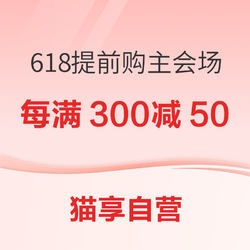 618提前购主会场

每满 300减 50

猫享自营